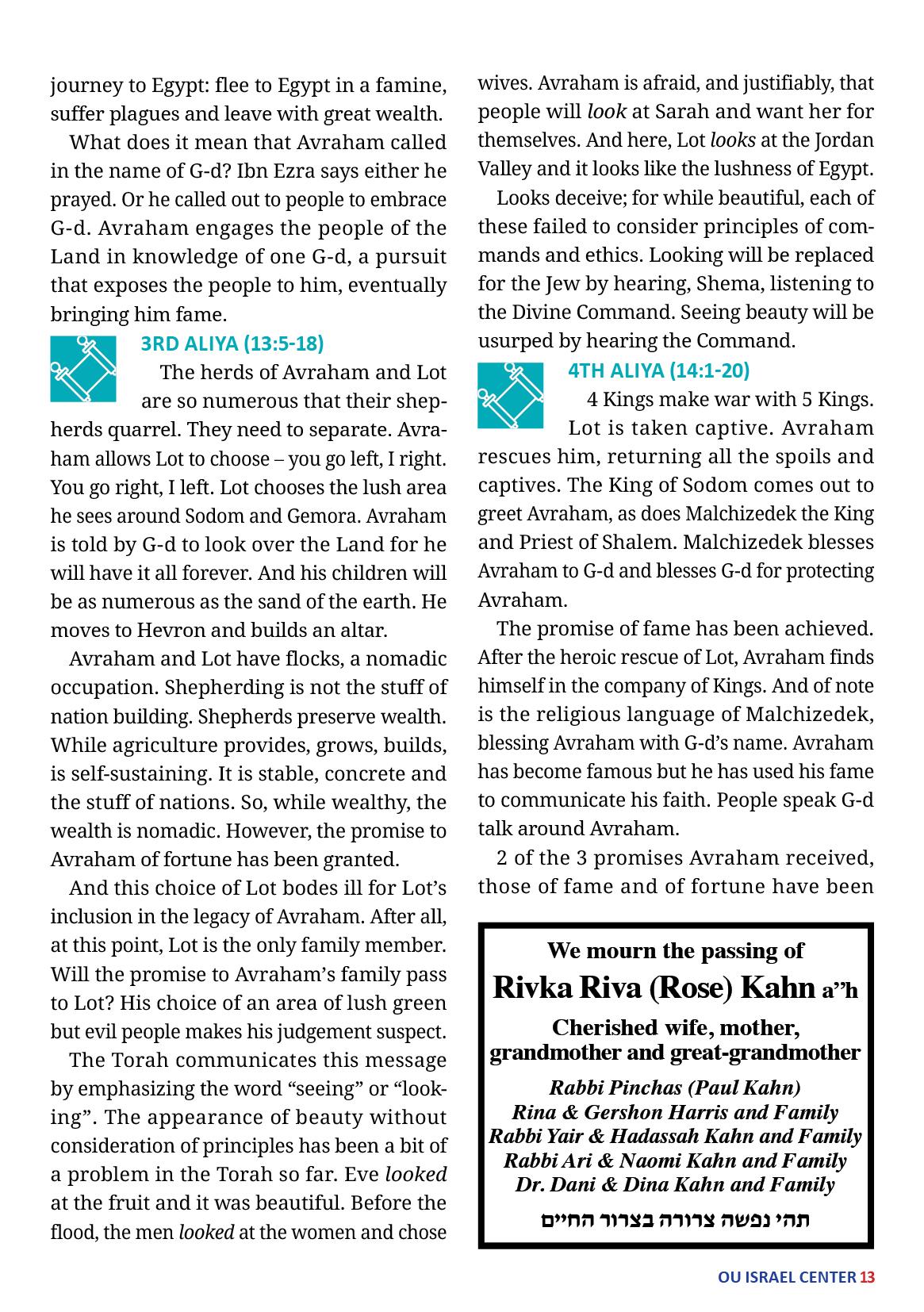 journey to Egypt: flee to Egypt in a famine, suffer plagues and leave with great wealth.

What does it mean that Avraham called in the name of G-d? Ibn Ezra says either he prayed. Or he called out to people to embrace G-d. Avraham engages the people of the Land in knowledge of one G-d, a pursuit that exposes the people to him, eventually bringing him fame.

3RD ALIYA (13:5-18)

The herds of Avraham and Lot are so numerous that their shepherds quarrel. They need to separate. Avraham allows Lot to choose – you go left, I right. You go right, I left. Lot chooses the lush area he sees around Sodom and Gemora. Avraham is told by G-d to look over the Land for he will have it all forever. And his children will be as numerous as the sand of the earth. He moves to Hevron and builds an altar.

Avraham and Lot have flocks, a nomadic occupation. Shepherding is not the stuff of nation building. Shepherds preserve wealth. While agriculture provides, grows, builds, is self-sustaining. It is stable, concrete and the stuff of nations. So, while wealthy, the wealth is nomadic. However, the promise to Avraham of fortune has been granted.

And this choice of Lot bodes ill for Lot's inclusion in the legacy of Avraham. After all, at this point, Lot is the only family member. Will the promise to Avraham's family pass to Lot? His choice of an area of lush green but evil people makes his judgement suspect.

The Torah communicates this message by emphasizing the word "seeing" or "looking". The appearance of beauty without consideration of principles has been a bit of a problem in the Torah so far. Eve looked at the fruit and it was beautiful. Before the flood, the men looked at the women and chose wives. Avraham is afraid, and justifiably, that people will look at Sarah and want her for themselves. And here, Lot looks at the Jordan Valley and it looks like the lushness of Egypt.

Looks deceive; for while beautiful, each of these failed to consider principles of commands and ethics. Looking will be replaced for the Jew by hearing, Shema, listening to the Divine Command. Seeing beauty will be usurped by hearing the Command.

4TH ALIYA (14:1-20)

4 Kings make war with 5 Kings. Lot is taken captive. Avraham rescues him, returning all the spoils and captives. The King of Sodom comes out to greet Avraham, as does Malchizedek the King and Priest of Shalem. Malchizedek blesses Avraham to G-d and blesses G-d for protecting Avraham.

The promise of fame has been achieved. After the heroic rescue of Lot, Avraham finds himself in the company of Kings. And of note is the religious language of Malchizedek, blessing Avraham with G-d's name. Avraham has become famous but he has used his fame to communicate his faith. People speak G-d talk around Avraham.

2 of the 3 promises Avraham received, those of fame and of fortune have been

We mourn the passing of
Rivka Riva (Rose) Kahn a"h
Cherished wife, mother, grandmother and great-grandmother
Rabbi Pinchas (Paul Kahn)
Rina & Gershon Harris and Family
Rabbi Yair & Hadassah Kahn and Family
Rabbi Ari & Naomi Kahn and Family
Dr. Dani & Dina Kahn and Family
תהי נפשה צרורה בצרור החיים

OU ISRAEL CENTER 13